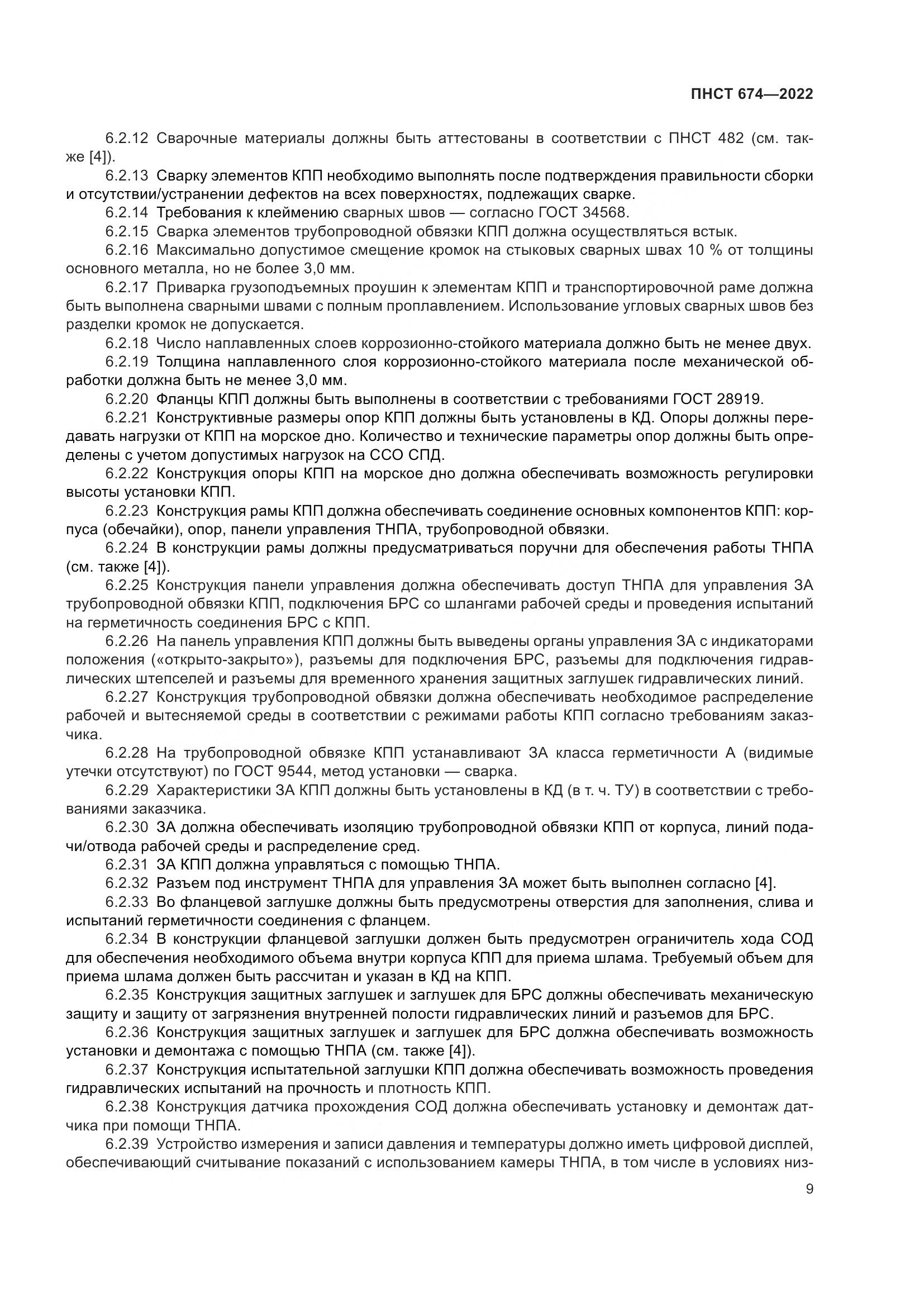 ПНСТ 674—2022

6.2.12 Сварочные материалы должны быть аттестованы в соответствии с ПНСТ 482 (см. также [4]).

6.2.13 Сварку элементов КПП необходимо выполнять после подтверждения правильности сборки и отсутствии/устранении дефектов на всех поверхностях, подлежащих сварке.

6.2.14 Требования к клеймению сварных швов — согласно ГОСТ 34568.

6.2.15 Сварка элементов трубопроводной обвязки КПП должна осуществляться встык.

6.2.16 Максимально допустимое смещение кромок на стыковых сварных швах 10 % от толщины основного металла, но не более 3,0 мм.

6.2.17 Приварка грузоподъемных проушин к элементам КПП и транспортировочной раме должна быть выполнена сварными швами с полным проплавлением. Использование угловых сварных швов без разделки кромок не допускается.

6.2.18 Число наплавленных слоев коррозионно-стойкого материала должно быть не менее двух.

6.2.19 Толщина наплавленного слоя коррозионно-стойкого материала после механической обработки должна быть не менее 3,0 мм.

6.2.20 Фланцы КПП должны быть выполнены в соответствии с требованиями ГОСТ 28919.

6.2.21 Конструктивные размеры опор КПП должны быть установлены в КД. Опоры должны передавать нагрузки от КПП на морское дно. Количество и технические параметры опор должны быть определены с учетом допустимых нагрузок на ССО СПД.

6.2.22 Конструкция опоры КПП на морское дно должна обеспечивать возможность регулировки высоты установки КПП.

6.2.23 Конструкция рамы КПП должна обеспечивать соединение основных компонентов КПП: корпуса (обечайки), опор, панели управления ТНПА, трубопроводной обвязки.

6.2.24 В конструкции рамы должны предусматриваться поручни для обеспечения работы ТНПА (см. также [4]).

6.2.25 Конструкция панели управления должна обеспечивать доступ ТНПА для управления ЗА трубопроводной обвязки КПП, подключения БРС со шлангами рабочей среды и проведения испытаний на герметичность соединения БРС с КПП.

6.2.26 На панель управления КПП должны быть выведены органы управления ЗА с индикаторами положения («открыто-закрыто»), разъемы для подключения БРС, разъемы для подключения гидравлических штепселей и разъемы для временного хранения защитных заглушек гидравлических линий.

6.2.27 Конструкция трубопроводной обвязки должна обеспечивать необходимое распределение рабочей и вытесняемой среды в соответствии с режимами работы КПП согласно требованиям заказчика.

6.2.28 На трубопроводной обвязке КПП устанавливают ЗА класса герметичности А (видимые утечки отсутствуют) по ГОСТ 9544, метод установки — сварка.

6.2.29 Характеристики ЗА КПП должны быть установлены в КД (в т. ч. ТУ) в соответствии с требованиями заказчика.

6.2.30 ЗА должна обеспечивать изоляцию трубопроводной обвязки КПП от корпуса, линий подачи/отвода рабочей среды и распределение сред.

6.2.31 ЗА КПП должна управляться с помощью ТНПА.

6.2.32 Разъем под инструмент ТНПА для управления ЗА может быть выполнен согласно [4].

6.2.33 Во фланцевой заглушке должны быть предусмотрены отверстия для заполнения, слива и испытаний герметичности соединения с фланцем.

6.2.34 В конструкции фланцевой заглушки должен быть предусмотрен ограничитель хода СОД для обеспечения необходимого объема внутри корпуса КПП для приема шлама. Требуемый объем для приема шлама должен быть рассчитан и указан в КД на КПП.

6.2.35 Конструкция защитных заглушек и заглушек для БРС должны обеспечивать механическую защиту и защиту от загрязнения внутренней полости гидравлических линий и разъемов для БРС.

6.2.36 Конструкция защитных заглушек и заглушек для БРС должна обеспечивать возможность установки и демонтажа с помощью ТНПА (см. также [4]).

6.2.37 Конструкция испытательной заглушки КПП должна обеспечивать возможность проведения гидравлических испытаний на прочность и плотность КПП.

6.2.38 Конструкция датчика прохождения СОД должна обеспечивать установку и демонтаж датчика при помощи ТНПА.

6.2.39 Устройство измерения и записи давления и температуры должно иметь цифровой дисплей, обеспечивающий считывание показаний с использованием камеры ТНПА, в том числе в условиях низ-

9